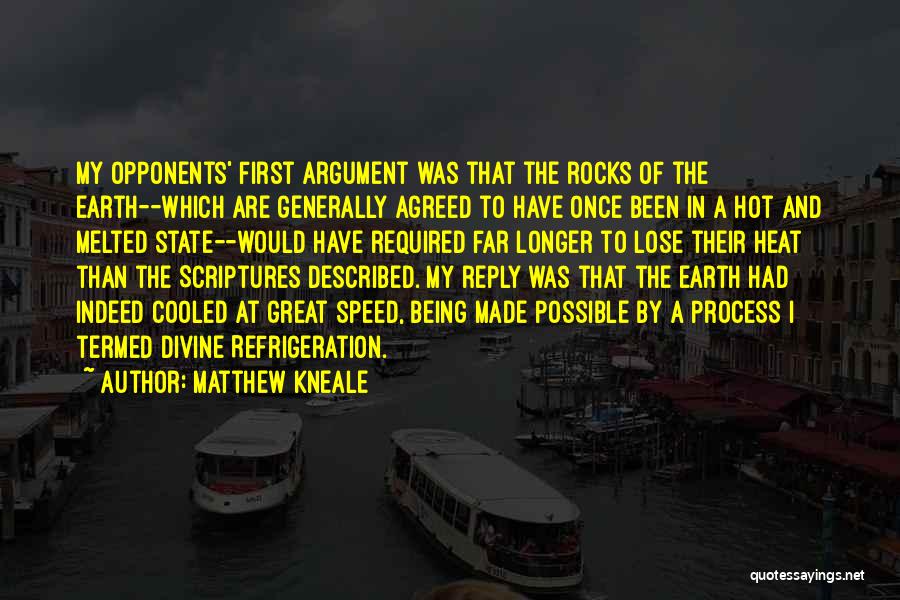 MY OPPONENTS' FIRST ARGUMENT WAS THAT THE ROCKS OF THE EARTH--WHICH ARE GENERALLY AGREED TO HAVE ONCE BEEN IN A HOT AND MELTED STATE--WOULD HAVE REQUIRED FAR LONGER TO LOSE THEIR HEAT THAN THE SCRIPTURES DESCRIBED. MY REPLY WAS THAT THE EARTH HAD INDEED COOLED AT GREAT SPEED, BEING MADE POSSIBLE BY A PROCESS I TERMED DIVINE REFRIGERATION.

~ AUTHOR: MATTHEW KNEALE

quotessayings.net